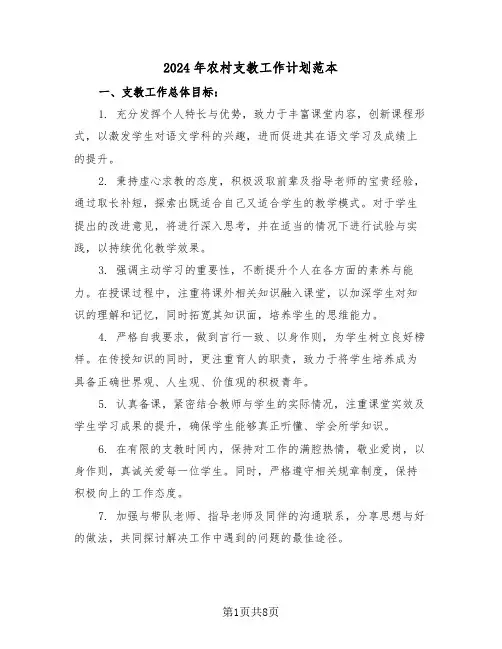 2024年农村支教工作计划范本

一、支教工作总体目标：

1. 充分发挥个人特长与优势，致力于丰富课堂内容，创新课程形式，以激发学生对语文学科的兴趣，进而促进其在语文学习及成绩上的提升。

2. 秉持虚心求教的态度，积极汲取前辈及指导老师的宝贵经验，通过取长补短，探索出既适合自己又适合学生的教学模式。对于学生提出的改进意见，将进行深入思考，并在适当的情况下进行试验与实践，以持续优化教学效果。

3. 强调主动学习的重要性，不断提升个人在各方面的素养与能力。在授课过程中，注重将课外相关知识融入课堂，以加深学生对知识的理解和记忆，同时拓宽其知识面，培养学生的思维能力。

4. 严格自我要求，做到言行一致、以身作则，为学生树立良好榜样。在传授知识的同时，更注重育人的职责，致力于将学生培养成为具备正确世界观、人生观、价值观的积极青年。

5. 认真备课，紧密结合教师与学生的实际情况，注重课堂实效及学生学习成果的提升，确保学生能够真正听懂、学会所学知识。

6. 在有限的支教时间内，保持对工作的满腔热情，敬业爱岗，以身作则，真诚关爱每一位学生。同时，严格遵守相关规章制度，保持积极向上的工作态度。

7. 加强与带队老师、指导老师及同伴的沟通联系，分享思想与好的做法，共同探讨解决工作中遇到的问题的最佳途径。

第1页共8页